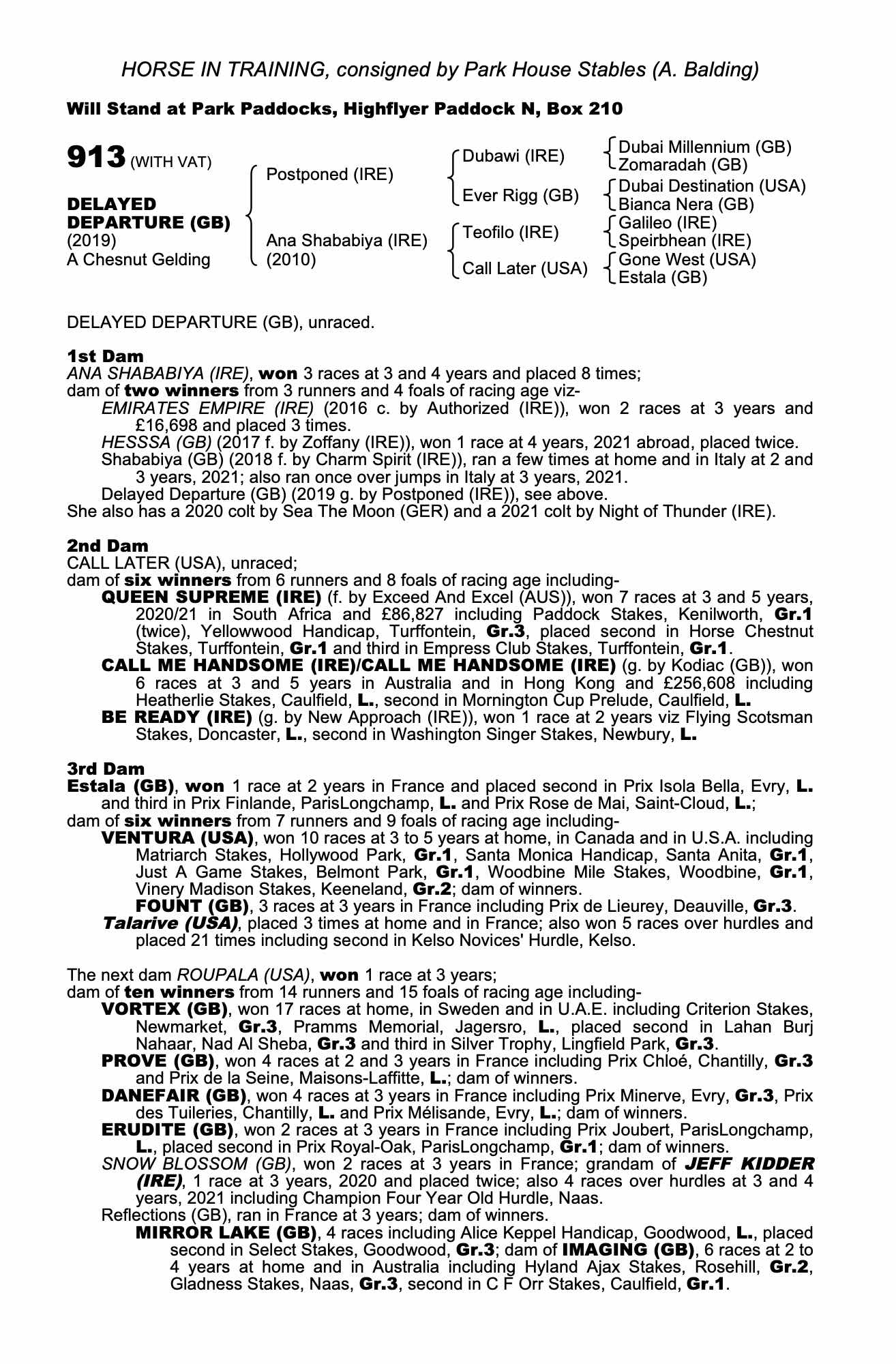 HORSE IN TRAINING, consigned by Park House Stables (A. Balding)

Will Stand at Park Paddocks, Highflyer Paddock N, Box 210

913 (WITH VAT)

DELAYED DEPARTURE (GB)
(2019)
A Chesnut Gelding

Postponed (IRE)
Ana Shababiya (IRE)
(2010)

Dubawi (IRE)
Ever Rigg (GB)
Teofilo (IRE)
Call Later (USA)

Dubai Millennium (GB)
Zomaradah (GB)
Dubai Destination (USA)
Bianca Nera (GB)
Galileo (IRE)
Speirbhean (IRE)
Gone West (USA)
Estala (GB)

DELAYED DEPARTURE (GB), unraced.

1st Dam
ANA SHABABIYA (IRE), won 3 races at 3 and 4 years and placed 8 times;
dam of two winners from 3 runners and 4 foals of racing age viz-
EMIRATES EMPIRE (IRE) (2016 c. by Authorized (IRE)), won 2 races at 3 years and £16,698 and placed 3 times.
HESSSA (GB) (2017 f. by Zoffany (IRE)), won 1 race at 4 years, 2021 abroad, placed twice.
Shababiya (GB) (2018 f. by Charm Spirit (IRE)), ran a few times at home and in Italy at 2 and 3 years, 2021; also ran once over jumps in Italy at 3 years, 2021.
Delayed Departure (GB) (2019 g. by Postponed (IRE)), see above.
She also has a 2020 colt by Sea The Moon (GER) and a 2021 colt by Night of Thunder (IRE).

2nd Dam
CALL LATER (USA), unraced;
dam of six winners from 6 runners and 8 foals of racing age including-
QUEEN SUPREME (IRE) (f. by Exceed And Excel (AUS)), won 7 races at 3 and 5 years, 2020/21 in South Africa and £86,827 including Paddock Stakes, Kenilworth, Gr.1 (twice), Yellowwood Handicap, Turffontein, Gr.3, placed second in Horse Chestnut Stakes, Turffontein, Gr.1 and third in Empress Club Stakes, Turffontein, Gr.1.
CALL ME HANDSOME (IRE)/CALL ME HANDSOME (IRE) (g. by Kodiac (GB)), won 6 races at 3 and 5 years in Australia and in Hong Kong and £256,608 including Heatherlie Stakes, Caulfield, L., second in Mornington Cup Prelude, Caulfield, L.
BE READY (IRE) (g. by New Approach (IRE)), won 1 race at 2 years viz Flying Scotsman Stakes, Doncaster, L., second in Washington Singer Stakes, Newbury, L.

3rd Dam
Estala (GB), won 1 race at 2 years in France and placed second in Prix Isola Bella, Evry, L. and third in Prix Finlande, ParisLongchamp, L. and Prix Rose de Mai, Saint-Cloud, L.;
dam of six winners from 7 runners and 9 foals of racing age including-
VENTURA (USA), won 10 races at 3 to 5 years at home, in Canada and in U.S.A. including Matriarch Stakes, Hollywood Park, Gr.1, Santa Monica Handicap, Santa Anita, Gr.1, Just A Game Stakes, Belmont Park, Gr.1, Woodbine Mile Stakes, Woodbine, Gr.1, Vinery Madison Stakes, Keeneland, Gr.2; dam of winners.
FOUNT (GB), 3 races at 3 years in France including Prix de Lieurey, Deauville, Gr.3.
Talarive (USA), placed 3 times at home and in France; also won 5 races over hurdles and placed 21 times including second in Kelso Novices' Hurdle, Kelso.

The next dam ROUPALA (USA), won 1 race at 3 years;
dam of ten winners from 14 runners and 15 foals of racing age including-
VORTEX (GB), won 17 races at home, in Sweden and in U.A.E. including Criterion Stakes, Newmarket, Gr.3, Pramms Memorial, Jagersro, L., placed second in Lahan Burj Nahaar, Nad Al Sheba, Gr.3 and third in Silver Trophy, Lingfield Park, Gr.3.
PROVE (GB), won 4 races at 2 and 3 years in France including Prix Chloé, Chantilly, Gr.3 and Prix de la Seine, Maisons-Laffitte, L.; dam of winners.
DANEFAIR (GB), won 4 races at 3 years in France including Prix Minerve, Evry, Gr.3, Prix des Tuileries, Chantilly, L. and Prix Mélisande, Evry, L.; dam of winners.
ERUDITE (GB), won 2 races at 3 years in France including Prix Joubert, ParisLongchamp, L., placed second in Prix Royal-Oak, ParisLongchamp, Gr.1; dam of winners.
SNOW BLOSSOM (GB), won 2 races at 3 years in France; grandam of JEFF KIDDER (IRE), 1 race at 3 years, 2020 and placed twice; also 4 races over hurdles at 3 and 4 years, 2021 including Champion Four Year Old Hurdle, Naas.
Reflections (GB), ran in France at 3 years; dam of winners.
MIRROR LAKE (GB), 4 races including Alice Keppel Handicap, Goodwood, L., placed second in Select Stakes, Goodwood, Gr.3; dam of IMAGING (GB), 6 races at 2 to 4 years at home and in Australia including Hyland Ajax Stakes, Rosehill, Gr.2, Gladness Stakes, Naas, Gr.3, second in C F Orr Stakes, Caulfield, Gr.1.